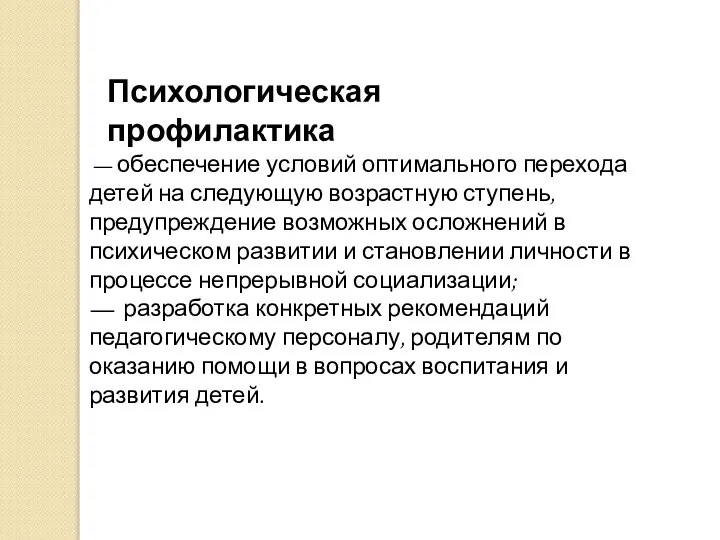 Психологическая профилактика

— обеспечение условий оптимального перехода детей на следующую возрастную ступень, предупреждение возможных осложнений в психическом развитии и становлении личности в процессе непрерывной социализации;
— разработка конкретных рекомендаций педагогическому персоналу, родителям по оказанию помощи в вопросах воспитания и развития детей.